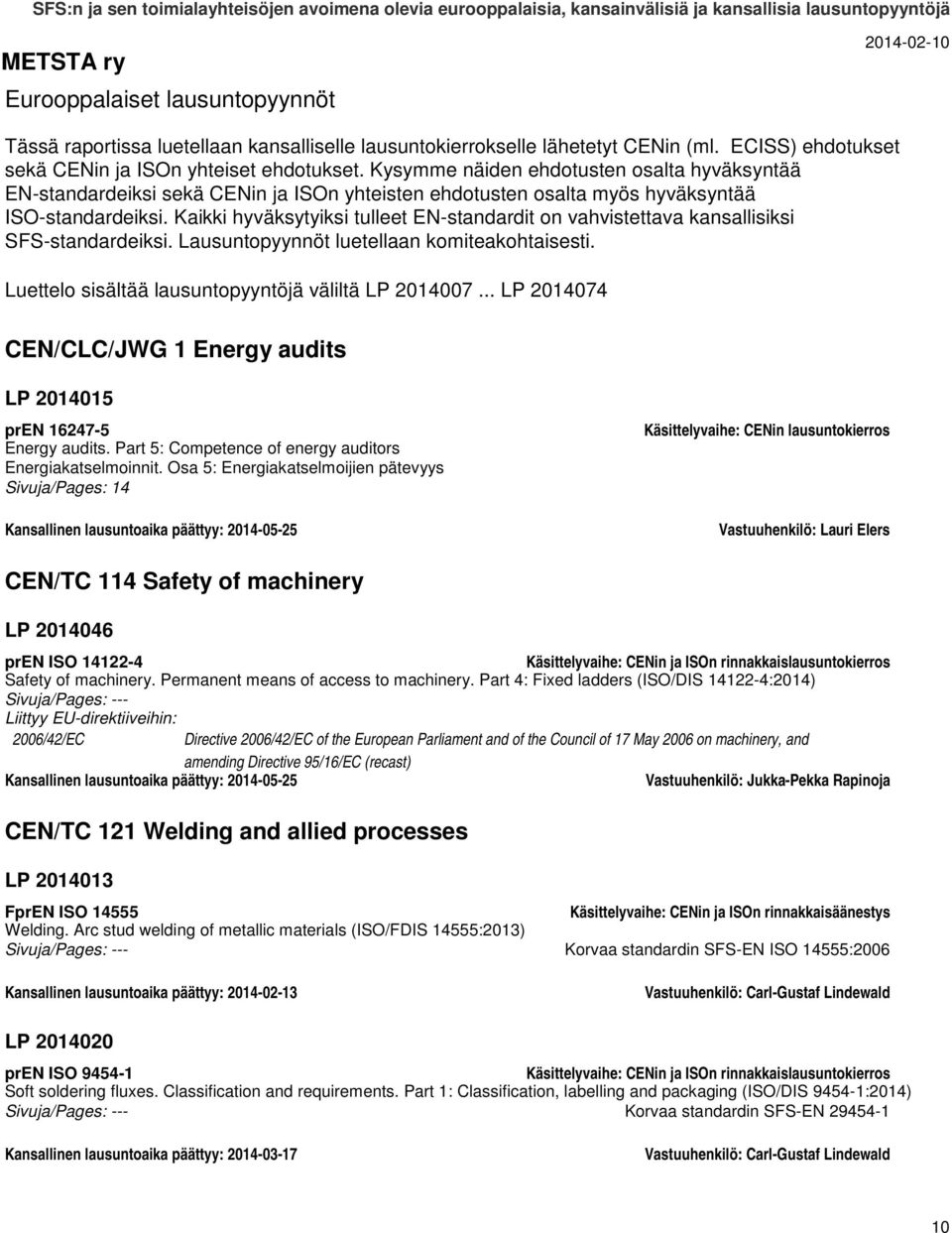 SFS:n ja sen toimialayhteisöjen avoimena olevia eurooppalaisia, kansainvälisiä ja kansallisia lausuntopyyntöjä

METSTA ry

2014-02-10

Eurooppalaiset lausuntopyynnöt

Tässä raportissa luetellaan kansalliselle lausuntokierrokselle lähetetyt CENin (ml. ECISS) ehdotukset sekä CENin ja ISOn yhteiset ehdotukset. Kysymme näiden ehdotusten osalta hyväksyntää EN-standardeiksi sekä CENin ja ISOn yhteisten ehdotusten osalta myös hyväksyntää ISO-standardeiksi. Kaikki hyväksytyiksi tulleet EN-standardit on vahvistettava kansallisiksi SFS-standardeiksi. Lausuntopyynnöt luetellaan komiteakohtaisesti.

Luettelo sisältää lausuntopyyntöjä väliltä LP 2014007 ... LP 2014074

CEN/CLC/JWG 1 Energy audits

LP 2014015

prEN 16247-5

Käsittelyvaihe: CENin lausuntokierros

Energy audits. Part 5: Competence of energy auditors
Energiakatselmoinnit. Osa 5: Energiakatselmoijien pätevyys
Sivuja/Pages: 14

Kansallinen lausuntoaika päättyy: 2014-05-25

Vastuuhenkilö: Lauri Elers

CEN/TC 114 Safety of machinery

LP 2014046

prEN ISO 14122-4

Käsittelyvaihe: CENin ja ISOn rinnakkaislausuntokierros

Safety of machinery. Permanent means of access to machinery. Part 4: Fixed ladders (ISO/DIS 14122-4:2014)
Sivuja/Pages: ---
Liittyy EU-direktiiveihin:
2006/42/EC Directive 2006/42/EC of the European Parliament and of the Council of 17 May 2006 on machinery, and amending Directive 95/16/EC (recast)

Kansallinen lausuntoaika päättyy: 2014-05-25

Vastuuhenkilö: Jukka-Pekka Rapinoja

CEN/TC 121 Welding and allied processes

LP 2014013

FprEN ISO 14555

Käsittelyvaihe: CENin ja ISOn rinnakkaisäänestys

Welding. Arc stud welding of metallic materials (ISO/FDIS 14555:2013)
Sivuja/Pages: ---

Korvaa standardin SFS-EN ISO 14555:2006

Kansallinen lausuntoaika päättyy: 2014-02-13

Vastuuhenkilö: Carl-Gustaf Lindewald

LP 2014020

prEN ISO 9454-1

Käsittelyvaihe: CENin ja ISOn rinnakkaislausuntokierros

Soft soldering fluxes. Classification and requirements. Part 1: Classification, labelling and packaging (ISO/DIS 9454-1:2014)
Sivuja/Pages: ---

Korvaa standardin SFS-EN 29454-1

Kansallinen lausuntoaika päättyy: 2014-03-17

Vastuuhenkilö: Carl-Gustaf Lindewald

10